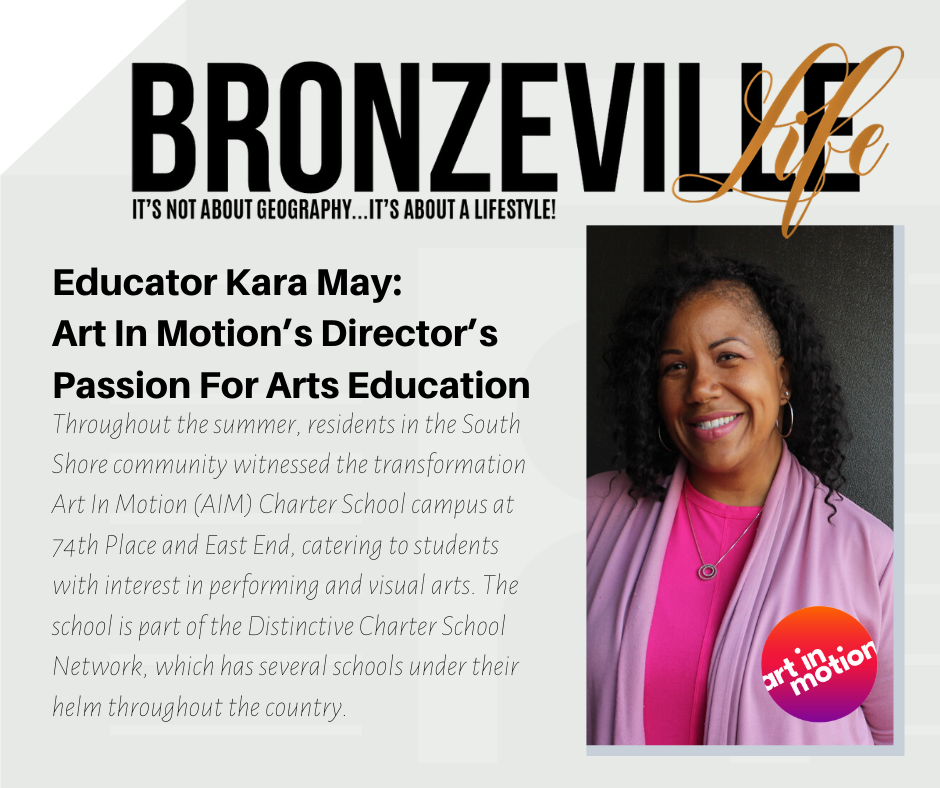 BRONZEVILLE Life

IT'S NOT ABOUT GEOGRAPHY...IT'S ABOUT A LIFESTYLE!

Educator Kara May: Art In Motion's Director's Passion For Arts Education

Throughout the summer, residents in the South Shore community witnessed the transformation Art In Motion (AIM) Charter School campus at 74th Place and East End, catering to students with interest in performing and visual arts. The school is part of the Distinctive Charter School Network, which has several schools under their helm throughout the country.

art in motion